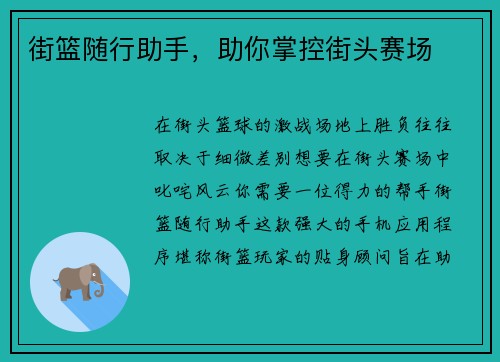 街篮随行助手，助你掌控街头赛场

在街头篮球的激战场地上胜负往往取决于细微差别想要在街头赛场中叱咤风云你需要一位得力的帮手街篮随行助手这款强大的手机应用程序堪称街篮玩家的贴身顾问旨在助